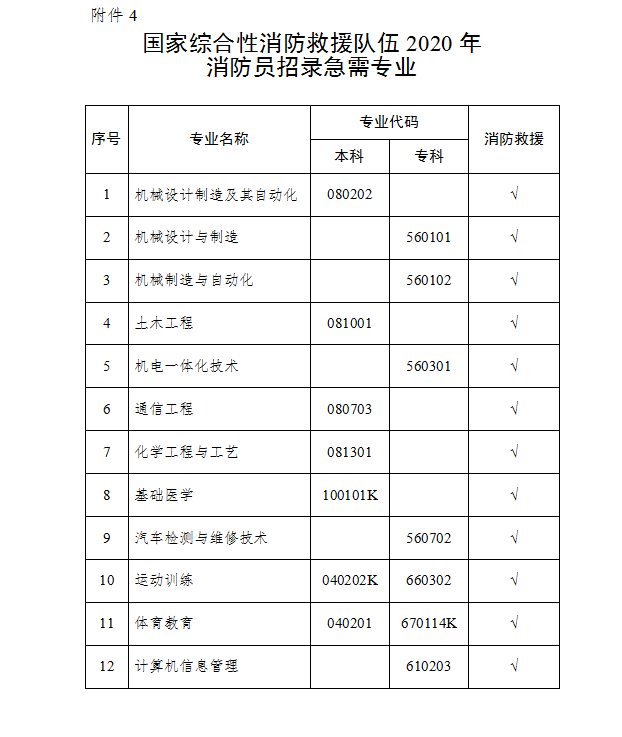 附件 4

国家综合性消防救援队伍 2020 年
消防员招录急需专业

| 序号 | 专业名称 | 专业代码 本科 | 专业代码 专科 | 消防救援 |
|---|---|---|---|---|
| 1 | 机械设计制造及其自动化 | 080202 | | √ |
| 2 | 机械设计与制造 | | 560101 | √ |
| 3 | 机械制造与自动化 | | 560102 | √ |
| 4 | 土木工程 | 081001 | | √ |
| 5 | 机电一体化技术 | | 560301 | √ |
| 6 | 通信工程 | 080703 | | √ |
| 7 | 化学工程与工艺 | 081301 | | √ |
| 8 | 基础医学 | 100101K | | √ |
| 9 | 汽车检测与维修技术 | | 560702 | √ |
| 10 | 运动训练 | 040202K | 660302 | √ |
| 11 | 体育教育 | 040201 | 670114K | √ |
| 12 | 计算机信息管理 | | 610203 | √ |